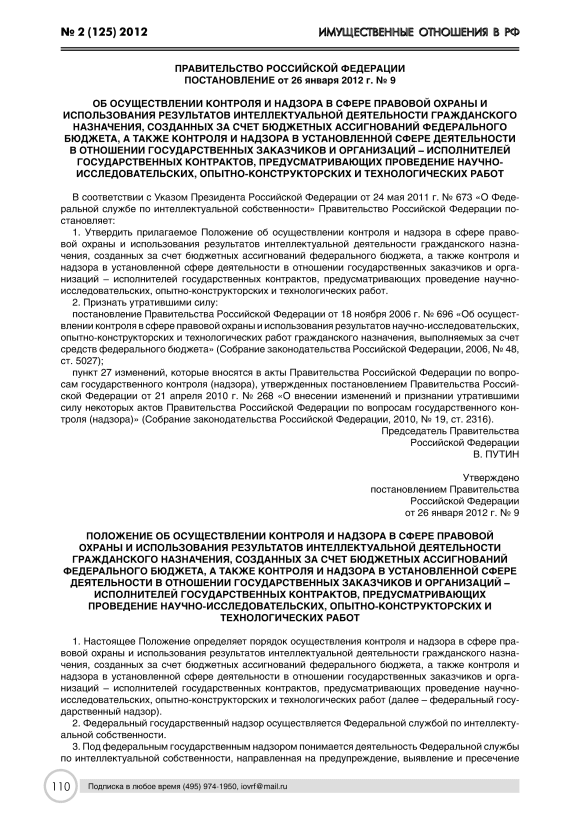 № 2 (125) 2012

ИМУЩЕСТВЕННЫЕ ОТНОШЕНИЯ В РФ

ПРАВИТЕЛЬСТВО РОССИЙСКОЙ ФЕДЕРАЦИИ
ПОСТАНОВЛЕНИЕ от 26 января 2012 г. № 9

ОБ ОСУЩЕСТВЛЕНИИ КОНТРОЛЯ И НАДЗОРА В СФЕРЕ ПРАВОВОЙ ОХРАНЫ И ИСПОЛЬЗОВАНИЯ РЕЗУЛЬТАТОВ ИНТЕЛЛЕКТУАЛЬНОЙ ДЕЯТЕЛЬНОСТИ ГРАЖДАНСКОГО НАЗНАЧЕНИЯ, СОЗДАННЫХ ЗА СЧЕТ БЮДЖЕТНЫХ АССИГНОВАНИЙ ФЕДЕРАЛЬНОГО БЮДЖЕТА, А ТАКЖЕ КОНТРОЛЯ И НАДЗОРА В УСТАНОВЛЕННОЙ СФЕРЕ ДЕЯТЕЛЬНОСТИ В ОТНОШЕНИИ ГОСУДАРСТВЕННЫХ ЗАКАЗЧИКОВ И ОРГАНИЗАЦИЙ – ИСПОЛНИТЕЛЕЙ ГОСУДАРСТВЕННЫХ КОНТРАКТОВ, ПРЕДУСМАТРИВАЮЩИХ ПРОВЕДЕНИЕ НАУЧНО-ИССЛЕДОВАТЕЛЬСКИХ, ОПЫТНО-КОНСТРУКТОРСКИХ И ТЕХНОЛОГИЧЕСКИХ РАБОТ

В соответствии с Указом Президента Российской Федерации от 24 мая 2011 г. № 673 «О Федеральной службе по интеллектуальной собственности» Правительство Российской Федерации постановляет:

1. Утвердить прилагаемое Положение об осуществлении контроля и надзора в сфере правовой охраны и использования результатов интеллектуальной деятельности гражданского назначения, созданных за счет бюджетных ассигнований федерального бюджета, а также контроля и надзора в установленной сфере деятельности в отношении государственных заказчиков и организаций – исполнителей государственных контрактов, предусматривающих проведение научно-исследовательских, опытно-конструкторских и технологических работ.

2. Признать утратившими силу:

постановление Правительства Российской Федерации от 18 ноября 2006 г. № 696 «Об осуществлении контроля в сфере правовой охраны и использования результатов научно-исследовательских, опытно-конструкторских и технологических работ гражданского назначения, выполняемых за счет средств федерального бюджета» (Собрание законодательства Российской Федерации, 2006, № 48, ст. 5027);

пункт 27 изменений, которые вносятся в акты Правительства Российской Федерации по вопросам государственного контроля (надзора), утвержденных постановлением Правительства Российской Федерации от 21 апреля 2010 г. № 268 «О внесении изменений и признании утратившими силу некоторых актов Правительства Российской Федерации по вопросам государственного контроля (надзора)» (Собрание законодательства Российской Федерации, 2010, № 19, ст. 2316).

Председатель Правительства
Российской Федерации
В. ПУТИН

Утверждено
постановлением Правительства
Российской Федерации
от 26 января 2012 г. № 9

ПОЛОЖЕНИЕ ОБ ОСУЩЕСТВЛЕНИИ КОНТРОЛЯ И НАДЗОРА В СФЕРЕ ПРАВОВОЙ ОХРАНЫ И ИСПОЛЬЗОВАНИЯ РЕЗУЛЬТАТОВ ИНТЕЛЛЕКТУАЛЬНОЙ ДЕЯТЕЛЬНОСТИ ГРАЖДАНСКОГО НАЗНАЧЕНИЯ, СОЗДАННЫХ ЗА СЧЕТ БЮДЖЕТНЫХ АССИГНОВАНИЙ ФЕДЕРАЛЬНОГО БЮДЖЕТА, А ТАКЖЕ КОНТРОЛЯ И НАДЗОРА В УСТАНОВЛЕННОЙ СФЕРЕ ДЕЯТЕЛЬНОСТИ В ОТНОШЕНИИ ГОСУДАРСТВЕННЫХ ЗАКАЗЧИКОВ И ОРГАНИЗАЦИЙ – ИСПОЛНИТЕЛЕЙ ГОСУДАРСТВЕННЫХ КОНТРАКТОВ, ПРЕДУСМАТРИВАЮЩИХ ПРОВЕДЕНИЕ НАУЧНО-ИССЛЕДОВАТЕЛЬСКИХ, ОПЫТНО-КОНСТРУКТОРСКИХ И ТЕХНОЛОГИЧЕСКИХ РАБОТ

1. Настоящее Положение определяет порядок осуществления контроля и надзора в сфере правовой охраны и использования результатов интеллектуальной деятельности гражданского назначения, созданных за счет бюджетных ассигнований федерального бюджета, а также контроля и надзора в установленной сфере деятельности в отношении государственных заказчиков и организаций – исполнителей государственных контрактов, предусматривающих проведение научно-исследовательских, опытно-конструкторских и технологических работ (далее – федеральный государственный надзор).

2. Федеральный государственный надзор осуществляется Федеральной службой по интеллектуальной собственности.

3. Под федеральным государственным надзором понимается деятельность Федеральной службы по интеллектуальной собственности, направленная на предупреждение, выявление и пресечение

110

Подписка в любое время (495) 974-1950, iovrf@mail.ru